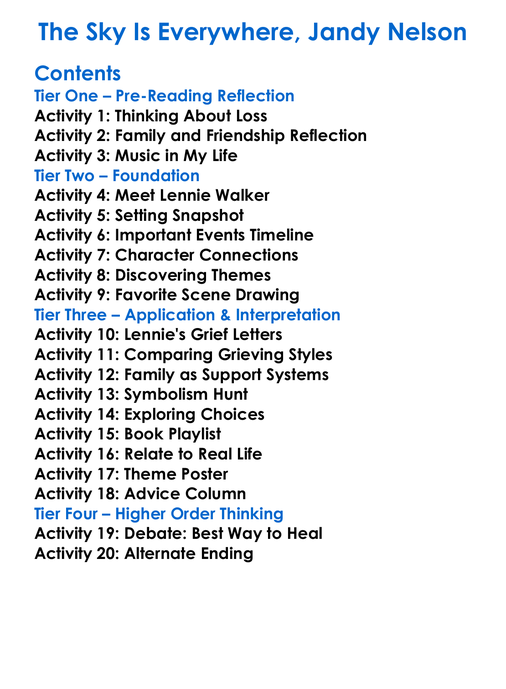 The Sky Is Everywhere, Jandy Nelson

Contents
Tier One – Pre-Reading Reflection
Activity 1: Thinking About Loss
Activity 2: Family and Friendship Reflection
Activity 3: Music in My Life
Tier Two – Foundation
Activity 4: Meet Lennie Walker
Activity 5: Setting Snapshot
Activity 6: Important Events Timeline
Activity 7: Character Connections
Activity 8: Discovering Themes
Activity 9: Favorite Scene Drawing
Tier Three – Application & Interpretation
Activity 10: Lennie's Grief Letters
Activity 11: Comparing Grieving Styles
Activity 12: Family as Support Systems
Activity 13: Symbolism Hunt
Activity 14: Exploring Choices
Activity 15: Book Playlist
Activity 16: Relate to Real Life
Activity 17: Theme Poster
Activity 18: Advice Column
Tier Four – Higher Order Thinking
Activity 19: Debate: Best Way to Heal
Activity 20: Alternate Ending